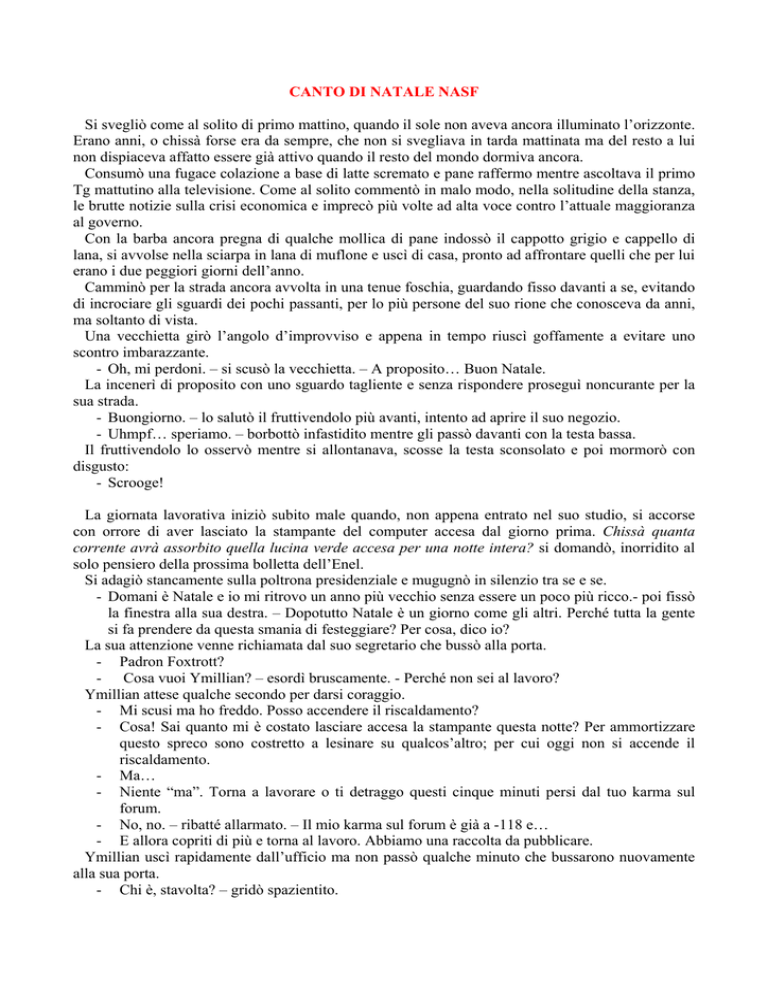 CANTO DI NATALE NASF

Si svegliò come al solito di primo mattino, quando il sole non aveva ancora illuminato l'orizzonte. Erano anni, o chissà forse era da sempre, che non si svegliava in tarda mattinata ma del resto a lui non dispiaceva affatto essere già attivo quando il resto del mondo dormiva ancora.
Consumò una fugace colazione a base di latte scremato e pane raffermo mentre ascoltava il primo Tg mattutino alla televisione. Come al solito commentò in malo modo, nella solitudine della stanza, le brutte notizie sulla crisi economica e imprecò più volte ad alta voce contro l'attuale maggioranza al governo.
Con la barba ancora pregna di qualche mollica di pane indossò il cappotto grigio e cappello di lana, si avvolse nella sciarpa in lana di muflone e uscì di casa, pronto ad affrontare quelli che per lui erano i due peggiori giorni dell'anno.
Camminò per la strada ancora avvolta in una tenue foschia, guardando fisso davanti a se, evitando di incrociare gli sguardi dei pochi passanti, per lo più persone del suo rione che conosceva da anni, ma soltanto di vista.
Una vecchietta girò l'angolo d'improvviso e appena in tempo riuscì goffamente a evitare uno scontro imbarazzante.
- Oh, mi perdoni. – si scusò la vecchietta. – A proposito… Buon Natale.
La incenerì di proposito con uno sguardo tagliente e senza rispondere proseguì noncurante per la sua strada.
- Buongiorno. – lo salutò il fruttivendolo più avanti, intento ad aprire il suo negozio.
- Uhmpf… speriamo. – borbottò infastidito mentre gli passò davanti con la testa bassa.
Il fruttivendolo lo osservò mentre si allontanava, scosse la testa sconsolato e poi mormorò con disgusto:
- Scrooge!

La giornata lavorativa iniziò subito male quando, non appena entrato nel suo studio, si accorse con orrore di aver lasciato la stampante del computer accesa dal giorno prima. Chissà quanta corrente avrà assorbito quella lucina verde accesa per una notte intera? si domandò, inorridito al solo pensiero della prossima bolletta dell'Enel.
Si adagiò stancamente sulla poltrona presidenziale e mugugnò in silenzio tra se e se.
- Domani è Natale e io mi ritrovo un anno più vecchio senza essere un poco più ricco.- poi fissò la finestra alla sua destra. – Dopotutto Natale è un giorno come gli altri. Perché tutta la gente si fa prendere da questa smania di festeggiare? Per cosa, dico io?
La sua attenzione venne richiamata dal suo segretario che bussò alla porta.
- Padron Foxtrott?
- Cosa vuoi Ymillian? – esordì bruscamente. - Perché non sei al lavoro?
Ymillian attese qualche secondo per darsi coraggio.
- Mi scusi ma ho freddo. Posso accendere il riscaldamento?
- Cosa! Sai quanto mi è costato lasciare accesa la stampante questa notte? Per ammortizzare questo spreco sono costretto a lesinare su qualcos'altro; per cui oggi non si accende il riscaldamento.
- Ma…
- Niente "ma". Torna a lavorare o ti detraggo questi cinque minuti persi dal tuo karma sul forum.
- No, no. – ribatté allarmato. – Il mio karma sul forum è già a -118 e…
- E allora copriti di più e torna al lavoro. Abbiamo una raccolta da pubblicare.
Ymillian uscì rapidamente dall'ufficio ma non passò qualche minuto che bussarono nuovamente alla sua porta.
- Chi è, stavolta? – gridò spazientito.